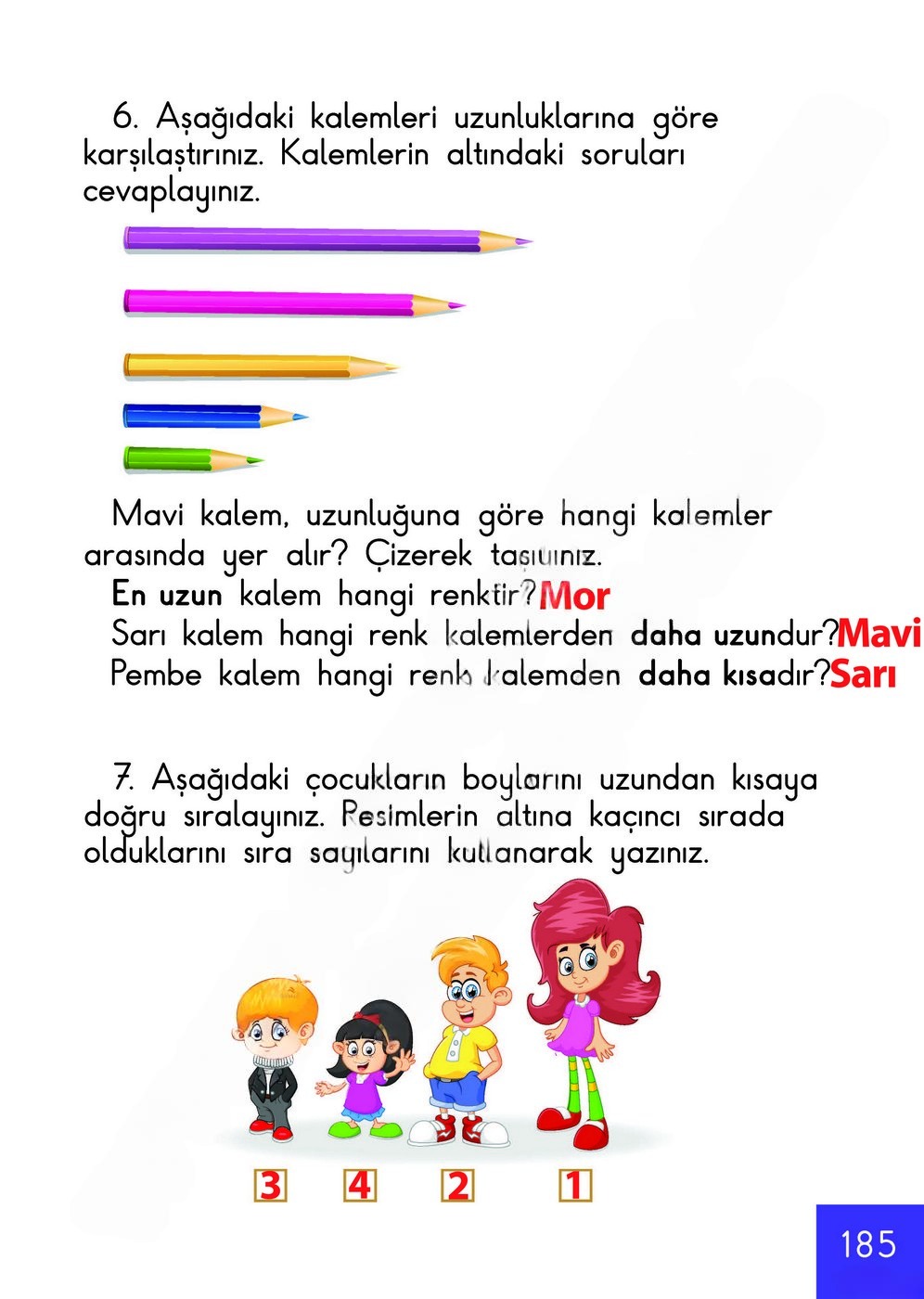 6. Aşağıdaki kalemleri uzunluklarına göre karşılaştırınız. Kalemlerin altındaki soruları cevaplayınız.

Mavi kalem, uzunluğuna göre hangi kalemler arasında yer alır? Çizerek taşıyınız.
En uzun kalem hangi renktir? Mor
Sarı kalem hangi renk kalemlerden daha uzundur? Mavi
Pembe kalem hangi renk kalemden daha kısadır? Sarı

7. Aşağıdaki çocukların boylarını uzundan kısaya doğru sıralayınız. Resimlerin altına kaçıncı sırada olduklarını sıra sayılarını kullanarak yazınız.

3 4 2 1

185